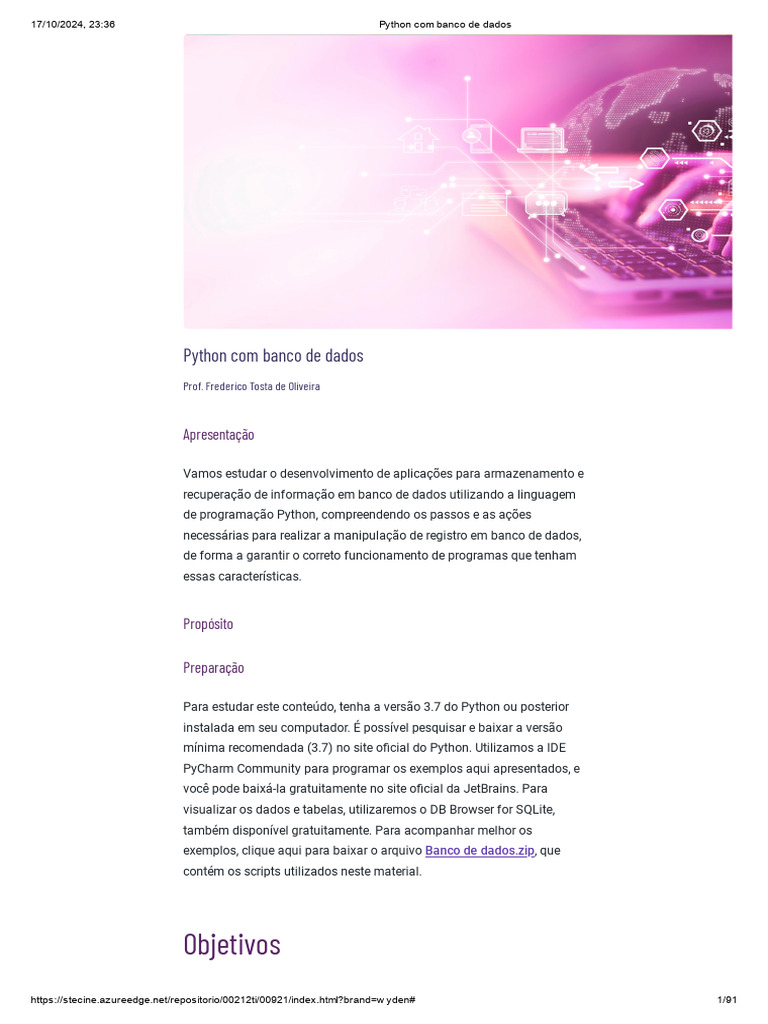 17/10/2024, 23:36

Python com banco de dados

Python com banco de dados

Prof. Frederico Tosta de Oliveira

Apresentação

Vamos estudar o desenvolvimento de aplicações para armazenamento e recuperação de informação em banco de dados utilizando a linguagem de programação Python, compreendendo os passos e as ações necessárias para realizar a manipulação de registro em banco de dados, de forma a garantir o correto funcionamento de programas que tenham essas características.

Propósito

Preparação

Para estudar este conteúdo, tenha a versão 3.7 do Python ou posterior instalada em seu computador. É possível pesquisar e baixar a versão mínima recomendada (3.7) no site oficial do Python. Utilizamos a IDE PyCharm Community para programar os exemplos aqui apresentados, e você pode baixá-la gratuitamente no site oficial da JetBrains. Para visualizar os dados e tabelas, utilizaremos o DB Browser for SQLite, também disponível gratuitamente. Para acompanhar melhor os exemplos, clique aqui para baixar o arquivo Banco de dados.zip, que contém os scripts utilizados neste material.

Objetivos

https://stecine.azureedge.net/repositorio/00212ti/00921/index.html?brand=wyden#

1/91